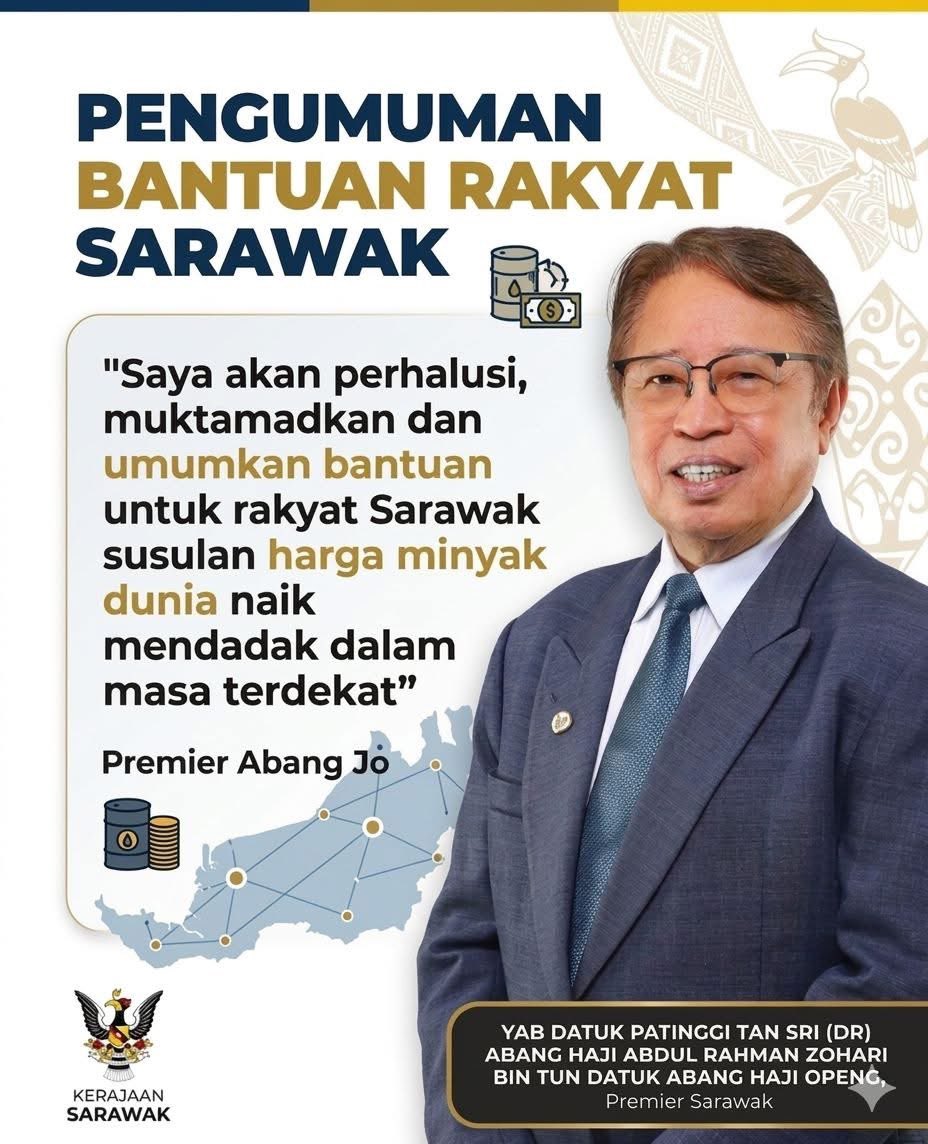 PENGUMUMAN
BANTUAN RAKYAT
SARAWAK

"Saya akan perhalusi, muktamadkan dan umumkan bantuan untuk rakyat Sarawak susulan harga minyak dunia naik mendadak dalam masa terdekat"

Premier Abang Jo

KERAJAAN
SARAWAK

YAB DATUK PATINGGI TAN SRI (DR)
ABANG HAJI ABDUL RAHMAN ZOHARI
BIN TUN DATUK ABANG HAJI OPENG,
Premier Sarawak